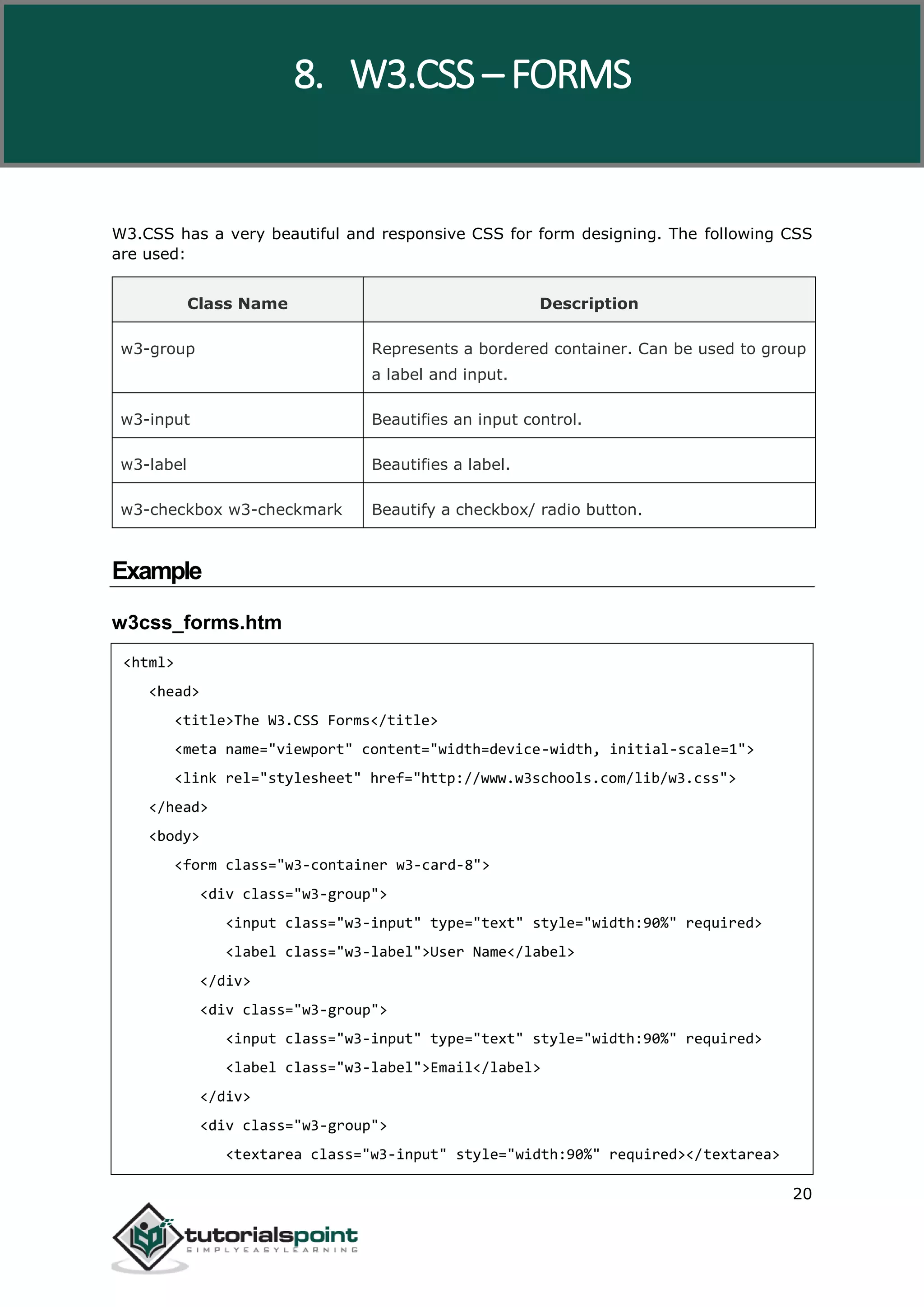 8. W3.CSS – FORMS

W3.CSS has a very beautiful and responsive CSS for form designing. The following CSS are used:

| Class Name | Description |
|---|---|
| w3-group | Represents a bordered container. Can be used to group a label and input. |
| w3-input | Beautifies an input control. |
| w3-label | Beautifies a label. |
| w3-checkbox w3-checkmark | Beautify a checkbox/ radio button. |

Example

w3css_forms.htm

<html>
<head>
<title>The W3.CSS Forms</title>
<meta name="viewport" content="width=device-width, initial-scale=1">
<link rel="stylesheet" href="http://www.w3schools.com/lib/w3.css">
</head>
<body>
<form class="w3-container w3-card-8">
<div class="w3-group">
<input class="w3-input" type="text" style="width:90%" required>
<label class="w3-label">User Name</label>
</div>
<div class="w3-group">
<input class="w3-input" type="text" style="width:90%" required>
<label class="w3-label">Email</label>
</div>
<div class="w3-group">
<textarea class="w3-input" style="width:90%" required></textarea>

20

tutorialspoint
SIMPLYEASYLEARNING